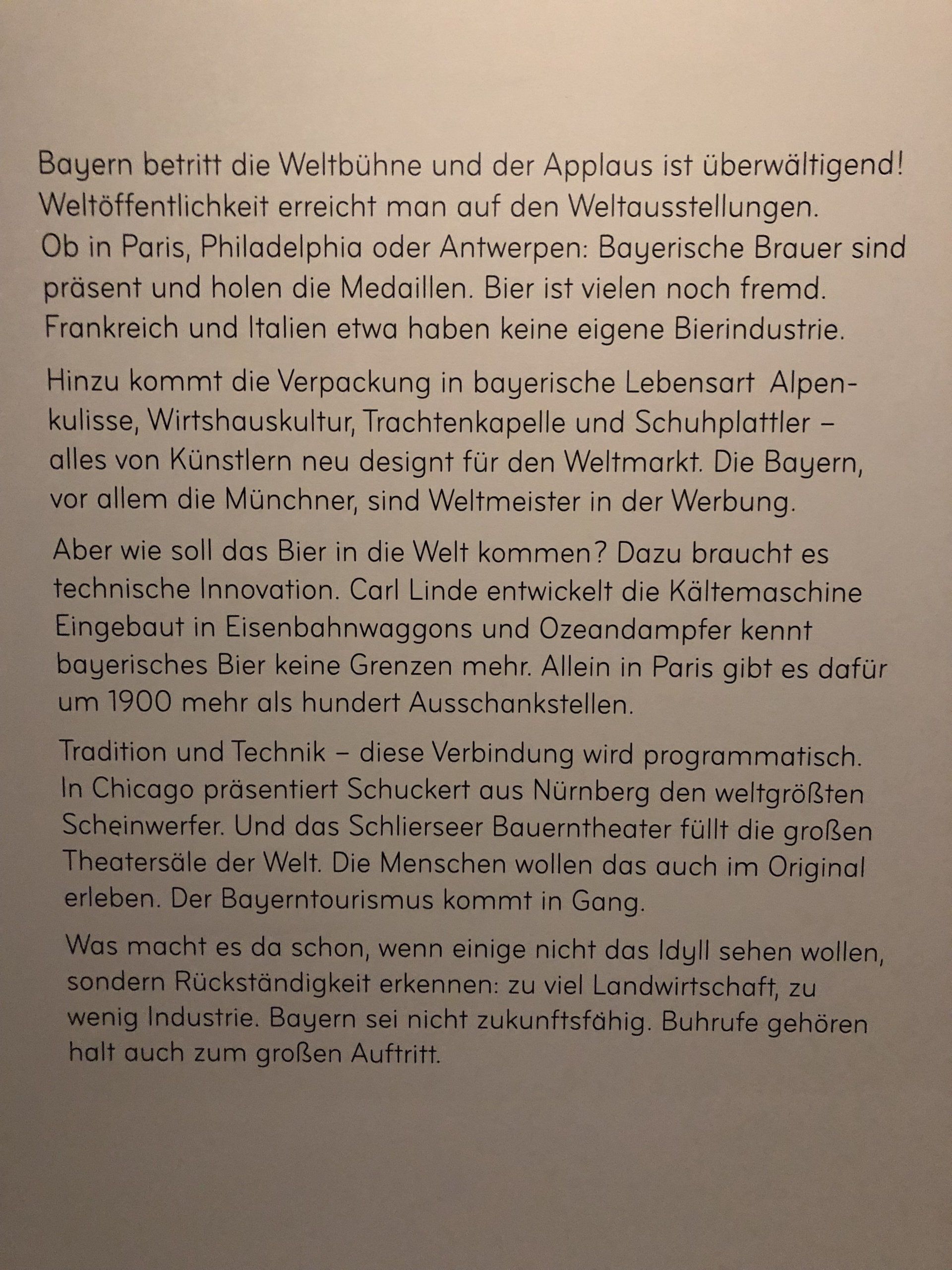 Bayern betritt die Weltbühne und der Applaus ist überwältigend! Weltöffentlichkeit erreicht man auf den Weltausstellungen. Ob in Paris, Philadelphia oder Antwerpen: Bayerische Brauer sind präsent und holen die Medaillen. Bier ist vielen noch fremd. Frankreich und Italien etwa haben keine eigene Bierindustrie.

Hinzu kommt die Verpackung in bayerische Lebensart Alpenkulisse, Wirtshauskultur, Trachtenkapelle und Schuhplattler – alles von Künstlern neu designt für den Weltmarkt. Die Bayern, vor allem die Münchner, sind Weltmeister in der Werbung.

Aber wie soll das Bier in die Welt kommen? Dazu braucht es technische Innovation. Carl Linde entwickelt die Kältemaschine Eingebaut in Eisenbahnwaggons und Ozeandampfer kennt bayerisches Bier keine Grenzen mehr. Allein in Paris gibt es dafür um 1900 mehr als hundert Ausschankstellen.

Tradition und Technik – diese Verbindung wird programmatisch. In Chicago präsentiert Schuckert aus Nürnberg den weltgrößten Scheinwerfer. Und das Schlierseer Bauerntheater füllt die großen Theatersäle der Welt. Die Menschen wollen das auch im Original erleben. Der Bayerntourismus kommt in Gang.

Was macht es da schon, wenn einige nicht das Idyll sehen wollen, sondern Rückständigkeit erkennen: zu viel Landwirtschaft, zu wenig Industrie. Bayern sei nicht zukunftsfähig. Buhrufe gehören halt auch zum großen Auftritt.